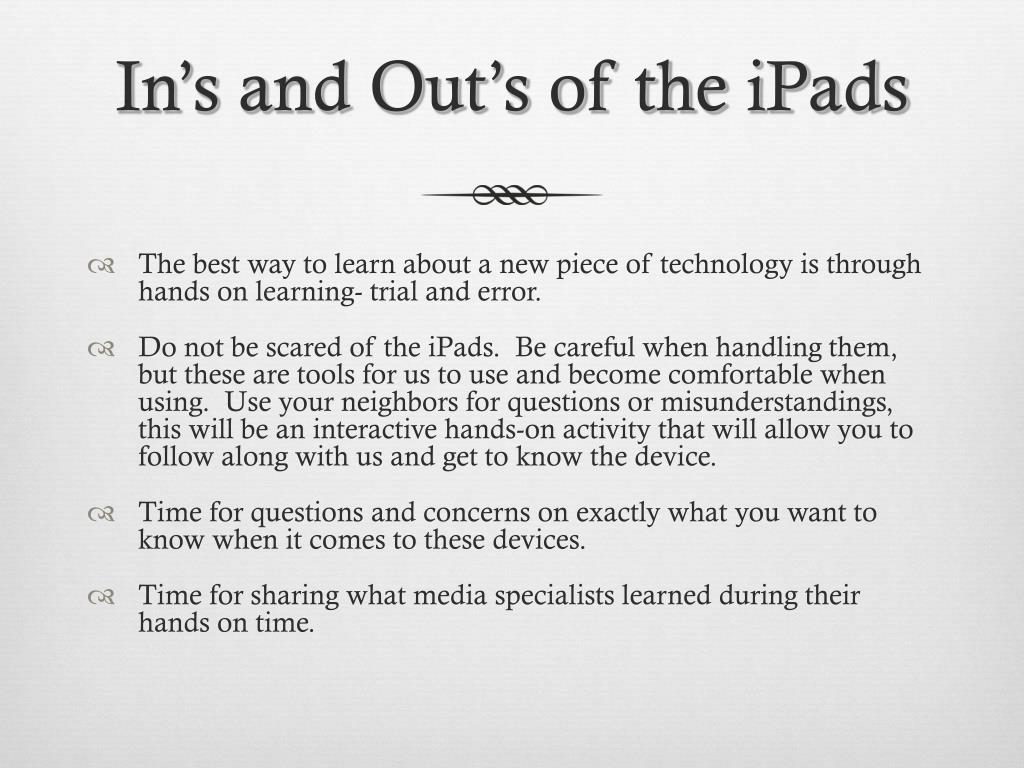 In’s and Out’s of the iPads

The best way to learn about a new piece of technology is through hands on learning- trial and error.

Do not be scared of the iPads. Be careful when handling them, but these are tools for us to use and become comfortable when using. Use your neighbors for questions or misunderstandings, this will be an interactive hands-on activity that will allow you to follow along with us and get to know the device.

Time for questions and concerns on exactly what you want to know when it comes to these devices.

Time for sharing what media specialists learned during their hands on time.